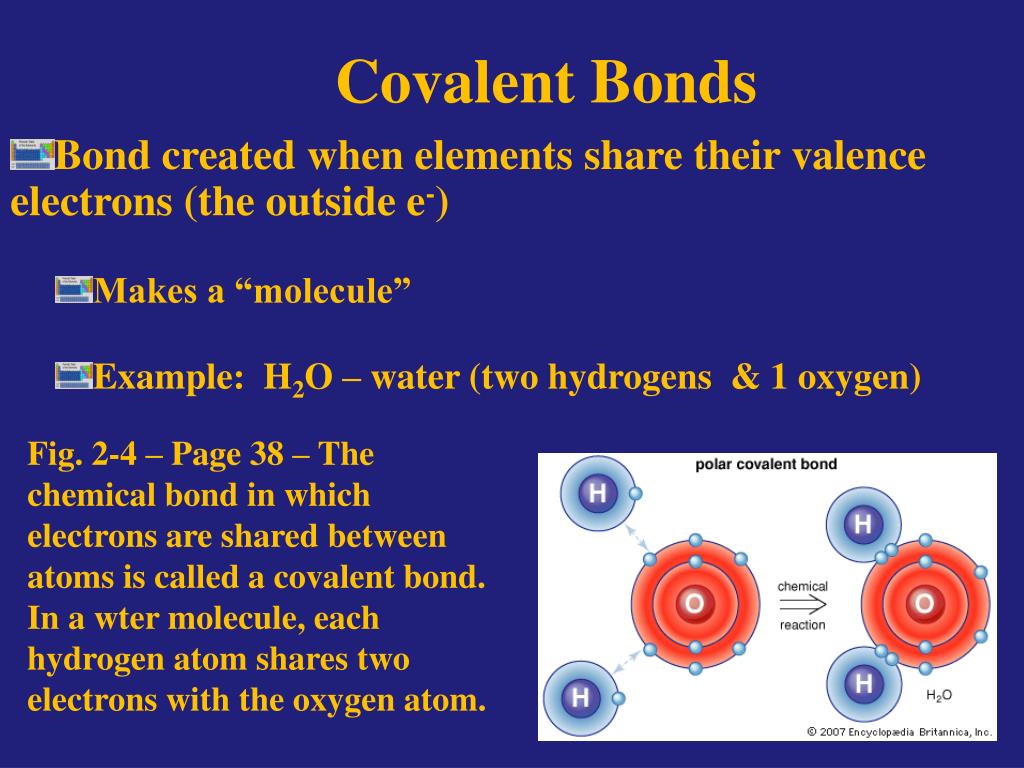 Covalent Bonds

Bond created when elements share their valence electrons (the outside $e^-$)

Makes a “molecule”

Example: $H_2O$ – water (two hydrogens & 1 oxygen)

Fig. 2-4 – Page 38 – The chemical bond in which electrons are shared between atoms is called a covalent bond. In a wter molecule, each hydrogen atom shares two electrons with the oxygen atom.

polar covalent bond

H

O

H

chemical reaction

H

O

H

$H_2O$

© 2007 Encyclopædia Britannica, Inc.